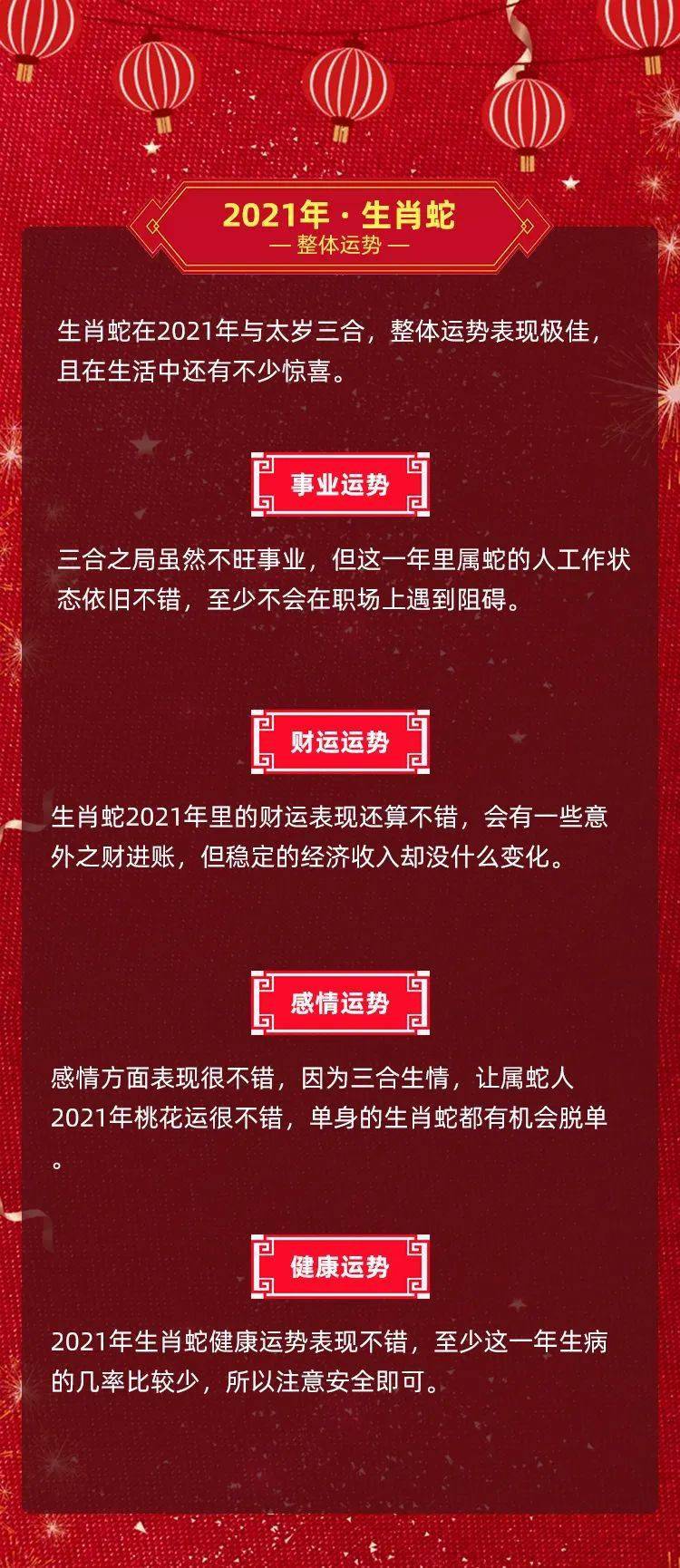 2021年 · 生肖蛇
— 整体运势 —

生肖蛇在2021年与太岁三合，整体运势表现极佳，且在生活中还有不少惊喜。

事业运势

三合之局虽然不旺事业，但这一年里属蛇的人工作状态依旧不错，至少不会在职场上遇到阻碍。

财运运势

生肖蛇2021年里的财运表现还算不错，会有一些意外之财进账，但稳定的经济收入却没什么变化。

感情运势

感情方面表现很不错，因为三合生情，让属蛇人2021年桃花运很不错，单身的生肖蛇都有机会脱单。

健康运势

2021年生肖蛇健康运势表现不错，至少这一年生病的几率比较少，所以注意安全即可。